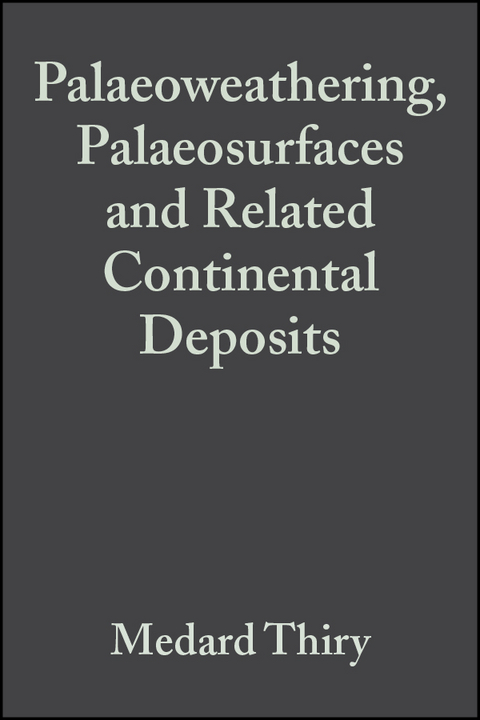 Palaeoweathering, Palaeosurfaces and Related Continental Deposits

Medard Thiry